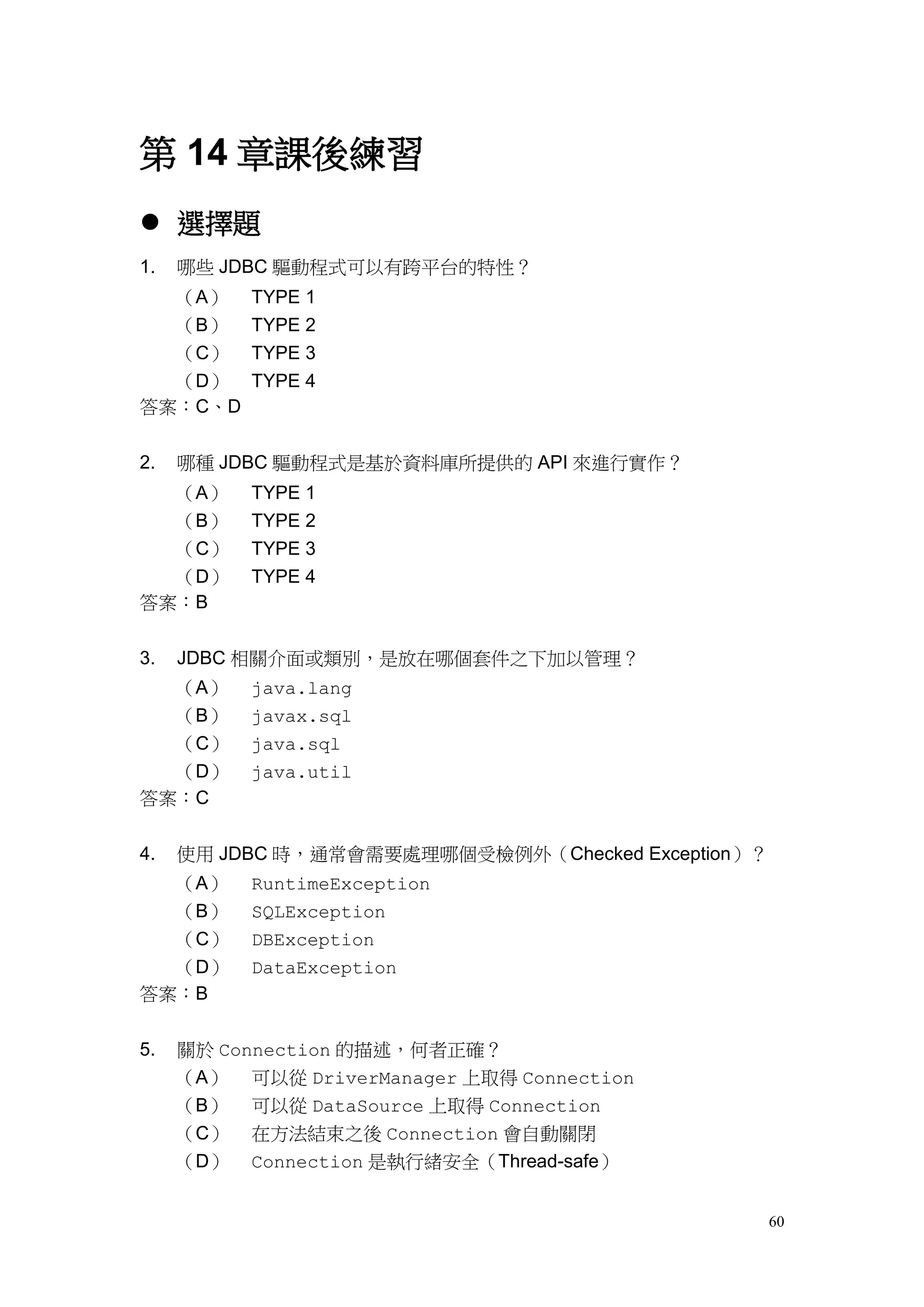 第 14 章課後練習

● 選擇題

1. 哪些 JDBC 驅動程式可以有跨平台的特性？

（A） TYPE 1

（B） TYPE 2

（C） TYPE 3

（D） TYPE 4

答案：C、D

2. 哪種 JDBC 驅動程式是基於資料庫所提供的 API 來進行實作？

（A） TYPE 1

（B） TYPE 2

（C） TYPE 3

（D） TYPE 4

答案：B

3. JDBC 相關介面或類別，是放在哪個套件之下加以管理？

（A） java.lang

（B） javax.sql

（C） java.sql

（D） java.util

答案：C

4. 使用 JDBC 時，通常會需要處理哪個受檢例外（Checked Exception）？

（A） RuntimeException

（B） SQLException

（C） DBException

（D） DataException

答案：B

5. 關於 Connection 的描述，何者正確？

（A） 可以從 DriverManager 上取得 Connection

（B） 可以從 DataSource 上取得 Connection

（C） 在方法結束之後 Connection 會自動關閉

（D） Connection 是執行緒安全（Thread-safe）

60